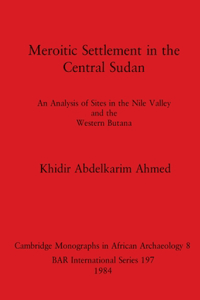 Meroitic Settlement in the Central Sudan

An Analysis of Sites in the Nile Valley and the Western Butana

Khidir Abdelkarim Ahmed

Cambridge Monographs in African Archaeology 8
BAR International Series 197
1984